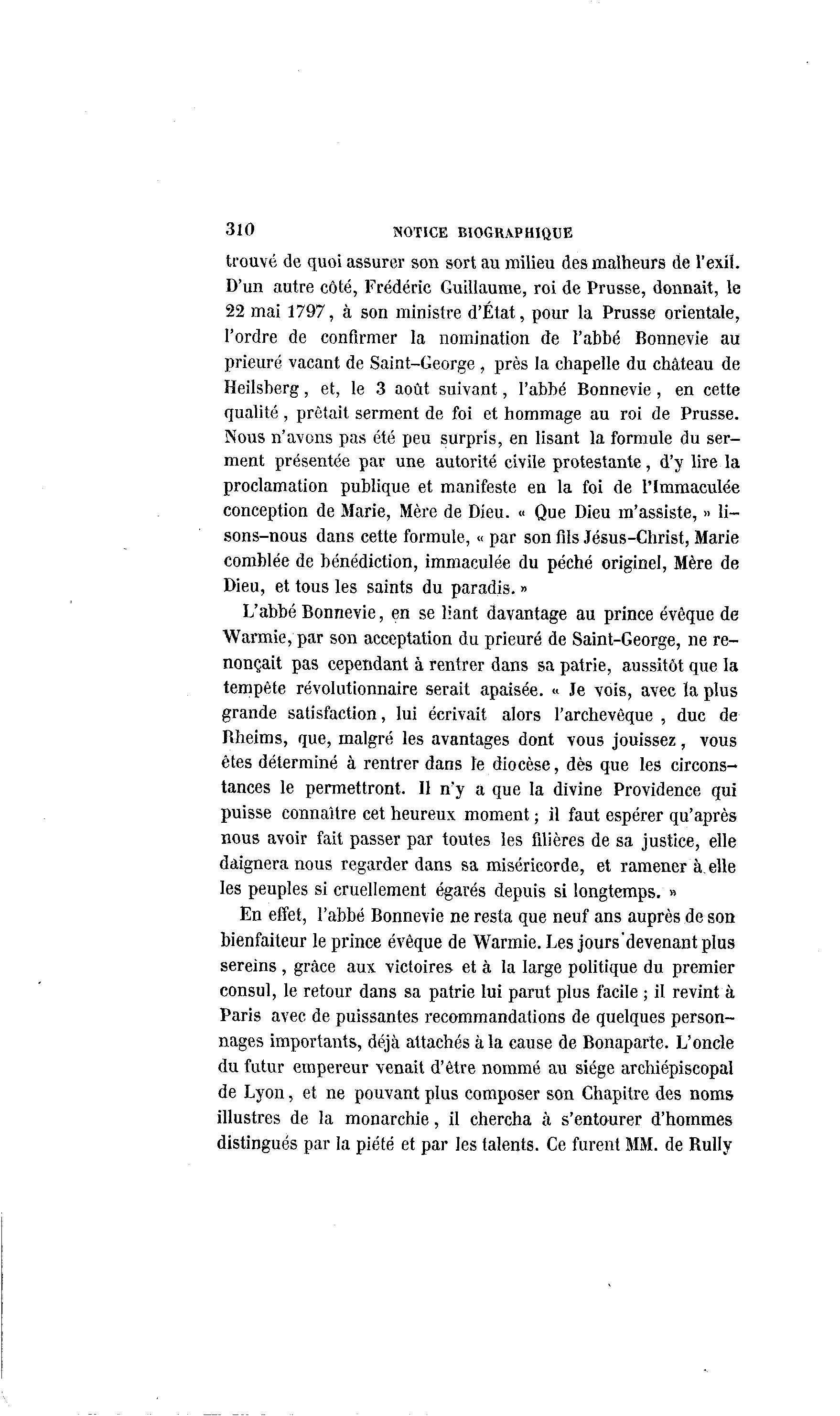 310 NOTICE BIOGRAPHIQUE

trouvé de quoi assurer son sort au milieu des malheurs de l'exil. D'un autre côté, Frédéric Guillaume, roi de Prusse, donnait, le 22 mai 1797, à son ministre d'État, pour la Prusse orientale, l'ordre de confirmer la nomination de l'abbé Bonnevie au prieuré vacant de Saint-George, près la chapelle du château de Heilsberg, et, le 3 août suivant, l'abbé Bonnevie, en cette qualité, prêtait serment de foi et hommage au roi de Prusse. Nous n'avons pas été peu surpris, en lisant la formule du serment présentée par une autorité civile protestante, d'y lire la proclamation publique et manifeste en la foi de l'Immaculée conception de Marie, Mère de Dieu. « Que Dieu m'assiste, » lisons-nous dans cette formule, « par son fils Jésus-Christ, Marie comblée de bénédiction, immaculée du péché originel, Mère de Dieu, et tous les saints du paradis. »

L'abbé Bonnevie, en se liant davantage au prince évêque de Warmie, par son acceptation du prieuré de Saint-George, ne renonçait pas cependant à rentrer dans sa patrie, aussitôt que la tempête révolutionnaire serait apaisée. « Je vois, avec la plus grande satisfaction, lui écrivait alors l'archevêque, duc de Rheims, que, malgré les avantages dont vous jouissez, vous êtes déterminé à rentrer dans le diocèse, dès que les circonstances le permettront. Il n'y a que la divine Providence qui puisse connaître cet heureux moment; il faut espérer qu'après nous avoir fait passer par toutes les filières de sa justice, elle daignera nous regarder dans sa miséricorde, et ramener à elle les peuples si cruellement égarés depuis si longtemps. »

En effet, l'abbé Bonnevie ne resta que neuf ans auprès de son bienfaiteur le prince évêque de Warmie. Les jours devenant plus sereins, grâce aux victoires et à la large politique du premier consul, le retour dans sa patrie lui parut plus facile; il revint à Paris avec de puissantes recommandations de quelques personnages importants, déjà attachés à la cause de Bonaparte. L'oncle du futur empereur venait d'être nommé au siége archiépiscopal de Lyon, et ne pouvant plus composer son Chapitre des noms illustres de la monarchie, il chercha à s'entourer d'hommes distingués par la piété et par les talents. Ce furent MM. de Rully